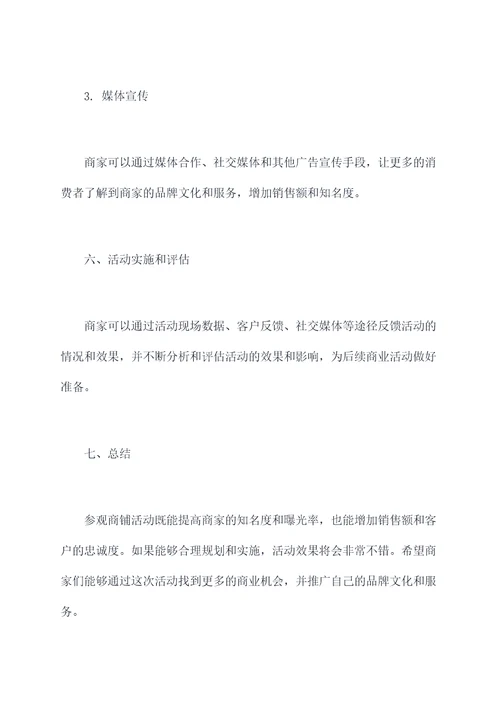 3. 媒体宣传

商家可以通过媒体合作、社交媒体和其他广告宣传手段，让更多的消费者了解到商家的品牌文化和服务，增加销售额和知名度。

六、活动实施和评估

商家可以通过活动现场数据、客户反馈、社交媒体等途径反馈活动的情况和效果，并不断分析和评估活动的效果和影响，为后续商业活动做好准备。

七、总结

参观商铺活动既能提高商家的知名度和曝光率，也能增加销售额和客户的忠诚度。如果能够合理规划和实施，活动效果将会非常不错。希望商家们能够通过这次活动找到更多的商业机会，并推广自己的品牌文化和服务。